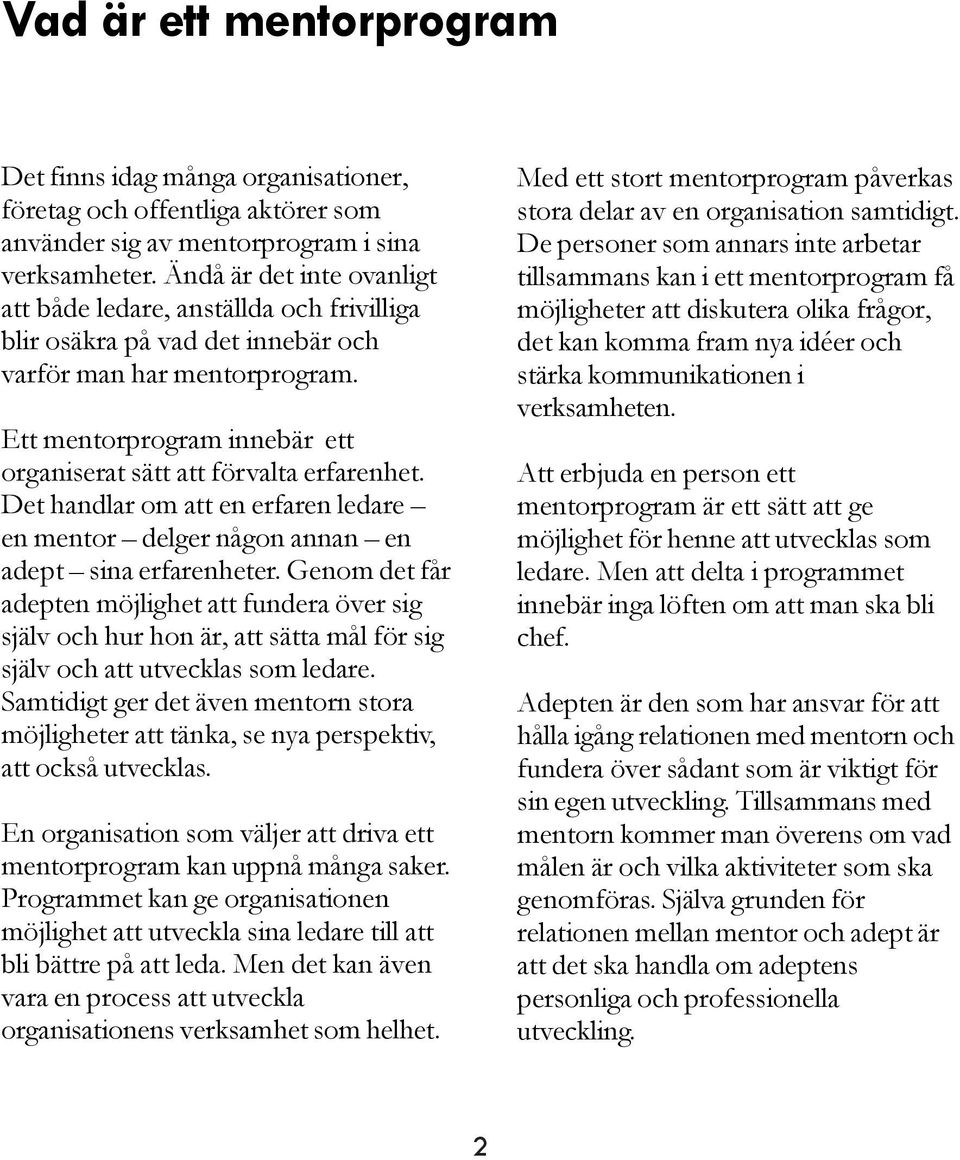 Vad är ett mentorprogram

Det finns idag många organisationer, företag och offentliga aktörer som använder sig av mentorprogram i sina verksamheter. Ändå är det inte ovanligt att både ledare, anställda och frivilliga blir osäkra på vad det innebär och varför man har mentorprogram.

Ett mentorprogram innebär ett organiserat sätt att förvalta erfarenhet. Det handlar om att en erfaren ledare – en mentor – delger någon annan – en adept – sina erfarenheter. Genom det får adepten möjlighet att fundera över sig själv och hur hon är, att sätta mål för sig själv och att utvecklas som ledare. Samtidigt ger det även mentorn stora möjligheter att tänka, se nya perspektiv, att också utvecklas.

En organisation som väljer att driva ett mentorprogram kan uppnå många saker. Programmet kan ge organisationen möjlighet att utveckla sina ledare till att bli bättre på att leda. Men det kan även vara en process att utveckla organisationens verksamhet som helhet.

Med ett stort mentorprogram påverkas stora delar av en organisation samtidigt. De personer som annars inte arbetar tillsammans kan i ett mentorprogram få möjligheter att diskutera olika frågor, det kan komma fram nya idéer och stärka kommunikationen i verksamheten.

Att erbjuda en person ett mentorprogram är ett sätt att ge möjlighet för henne att utvecklas som ledare. Men att delta i programmet innebär inga löften om att man ska bli chef.

Adepten är den som har ansvar för att hålla igång relationen med mentorn och fundera över sådant som är viktigt för sin egen utveckling. Tillsammans med mentorn kommer man överens om vad målen är och vilka aktiviteter som ska genomföras. Själva grunden för relationen mellan mentor och adept är att det ska handla om adeptens personliga och professionella utveckling.

2